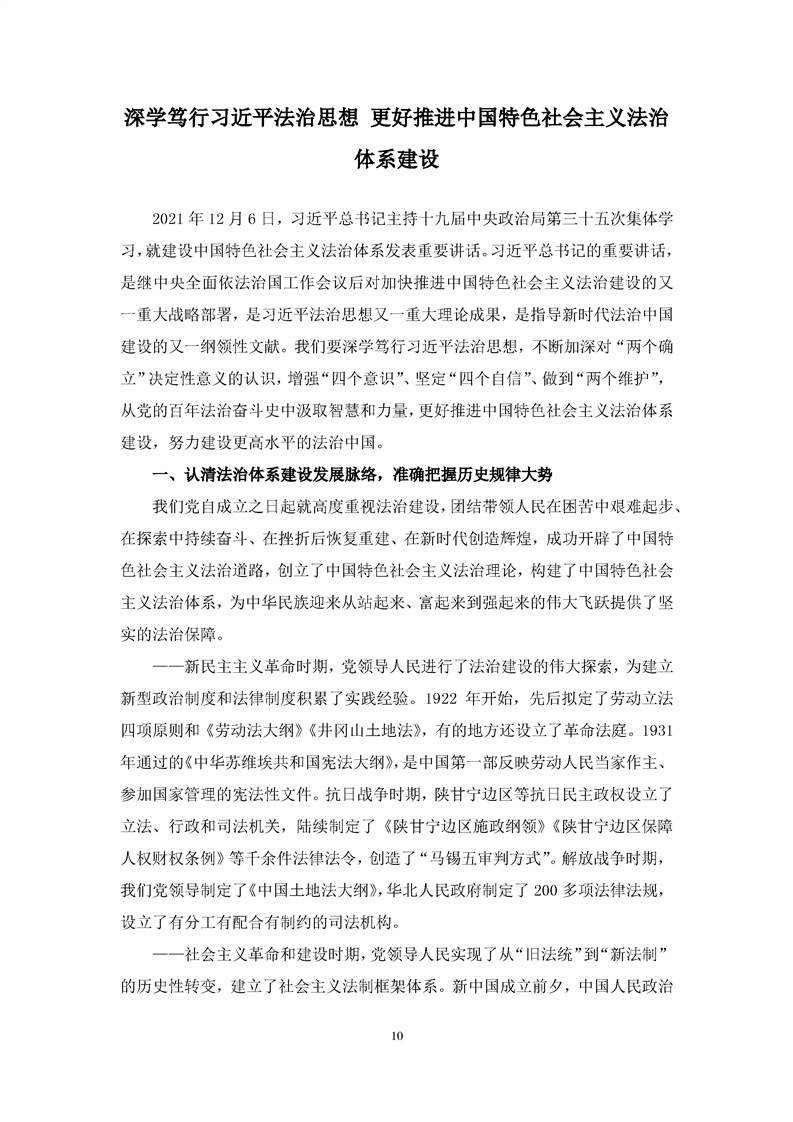 深学笃行习近平法治思想 更好推进中国特色社会主义法治体系建设

2021 年 12 月 6 日，习近平总书记主持十九届中央政治局第三十五次集体学习，就建设中国特色社会主义法治体系发表重要讲话。习近平总书记的重要讲话，是继中央全面依法治国工作会议后对加快推进中国特色社会主义法治建设的又一重大战略部署，是习近平法治思想又一重大理论成果，是指导新时代法治中国建设的又一纲领性文献。我们要深学笃行习近平法治思想，不断加深对“两个确立”决定性意义的认识，增强“四个意识”、坚定“四个自信”、做到“两个维护”，从党的百年法治奋斗史中汲取智慧和力量，更好推进中国特色社会主义法治体系建设，努力建设更高水平的法治中国。

一、认清法治体系建设发展脉络，准确把握历史规律大势

我们党自成立之日起就高度重视法治建设，团结带领人民在困苦中艰难起步、在探索中持续奋斗、在挫折后恢复重建、在新时代创造辉煌，成功开辟了中国特色社会主义法治道路，创立了中国特色社会主义法治理论，构建了中国特色社会主义法治体系，为中华民族迎来从站起来、富起来到强起来的伟大飞跃提供了坚实的法治保障。

——新民主主义革命时期，党领导人民进行了法治建设的伟大探索，为建立新型政治制度和法律制度积累了实践经验。1922 年开始，先后拟定了劳动立法四项原则和《劳动法大纲》《井冈山土地法》，有的地方还设立了革命法庭。1931 年通过的《中华苏维埃共和国宪法大纲》，是中国第一部反映劳动人民当家作主、参加国家管理的宪法性文件。抗日战争时期，陕甘宁边区等抗日民主政权设立了立法、行政和司法机关，陆续制定了《陕甘宁边区施政纲领》《陕甘宁边区保障人权财权条例》等千余件法律法令，创造了“马锡五审判方式”。解放战争时期，我们党领导制定了《中国土地法大纲》，华北人民政府制定了 200 多项法律法规，设立了有分工有配合有制约的司法机构。

——社会主义革命和建设时期，党领导人民实现了从“旧法统”到“新法制”的历史性转变，建立了社会主义法制框架体系。新中国成立前夕，中国人民政治

10